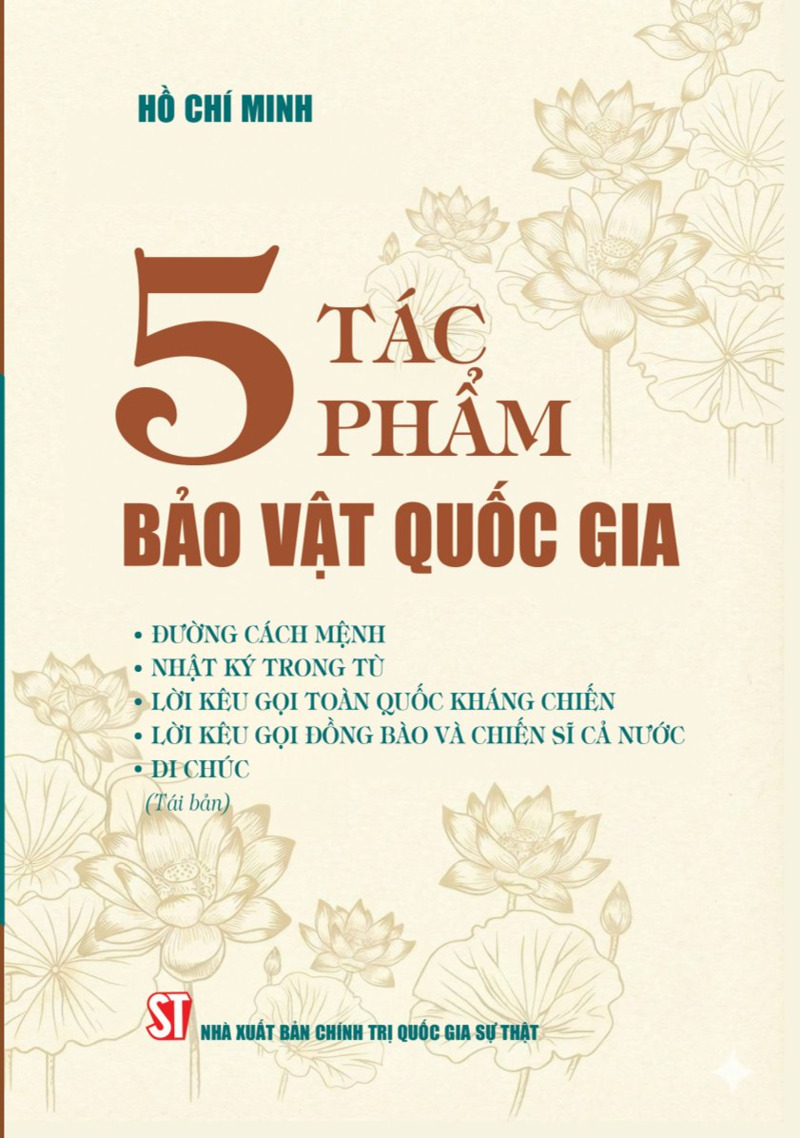 HỒ CHÍ MINH

5 TÁC PHẨM
BẢO VẬT QUỐC GIA

• ĐƯỜNG CÁCH MỆNH
• NHẬT KÝ TRONG TÙ
• LỜI KÊU GỌI TOÀN QUỐC KHÁNG CHIẾN
• LỜI KÊU GỌI ĐỒNG BÀO VÀ CHIẾN SĨ CẢ NƯỚC
• DI CHÚC
(Tái bản)

ST NHÀ XUẤT BẢN CHÍNH TRỊ QUỐC GIA SỰ THẬT